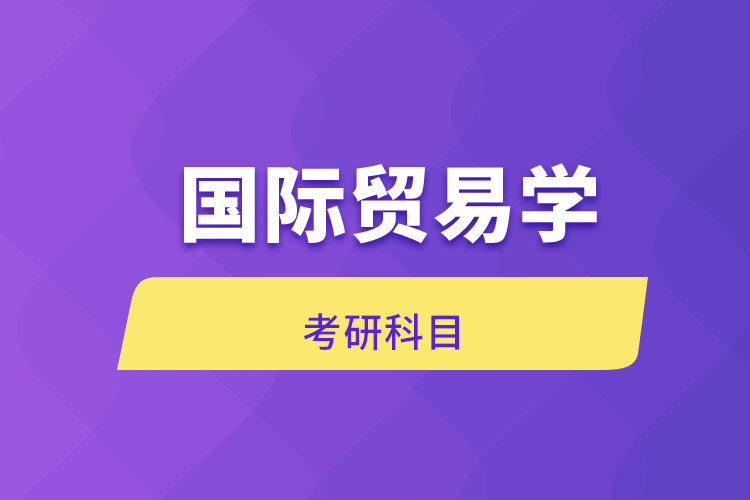 国际贸易学

考研科目